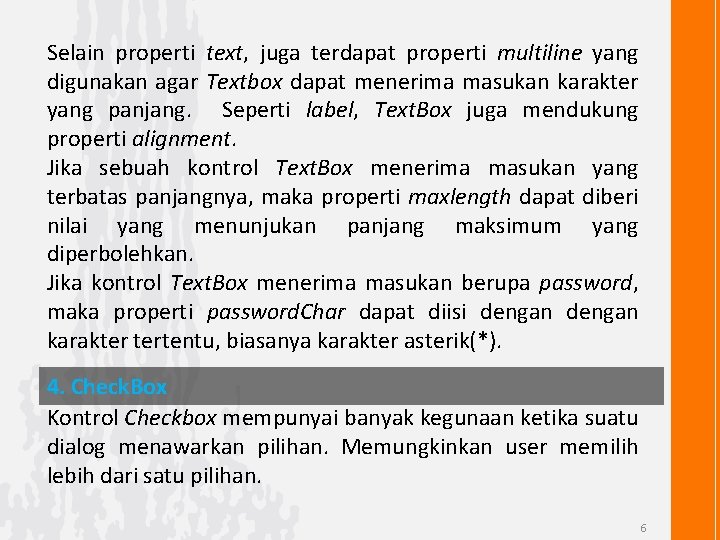 Selain properti text, juga terdapat properti multiline yang digunakan agar Textbox dapat menerima masukan karakter yang panjang. Seperti label, TextBox juga mendukung properti alignment.

Jika sebuah kontrol TextBox menerima masukan yang terbatas panjangnya, maka properti maxlength dapat diberi nilai yang menunjukan panjang maksimum yang diperbolehkan.

Jika kontrol TextBox menerima masukan berupa password, maka properti passwordChar dapat diisi dengan dengan karakter tertentu, biasanya karakter asterik(*).

4. CheckBox

Kontrol Checkbox mempunyai banyak kegunaan ketika suatu dialog menawarkan pilihan. Memungkinkan user memilih lebih dari satu pilihan.

6